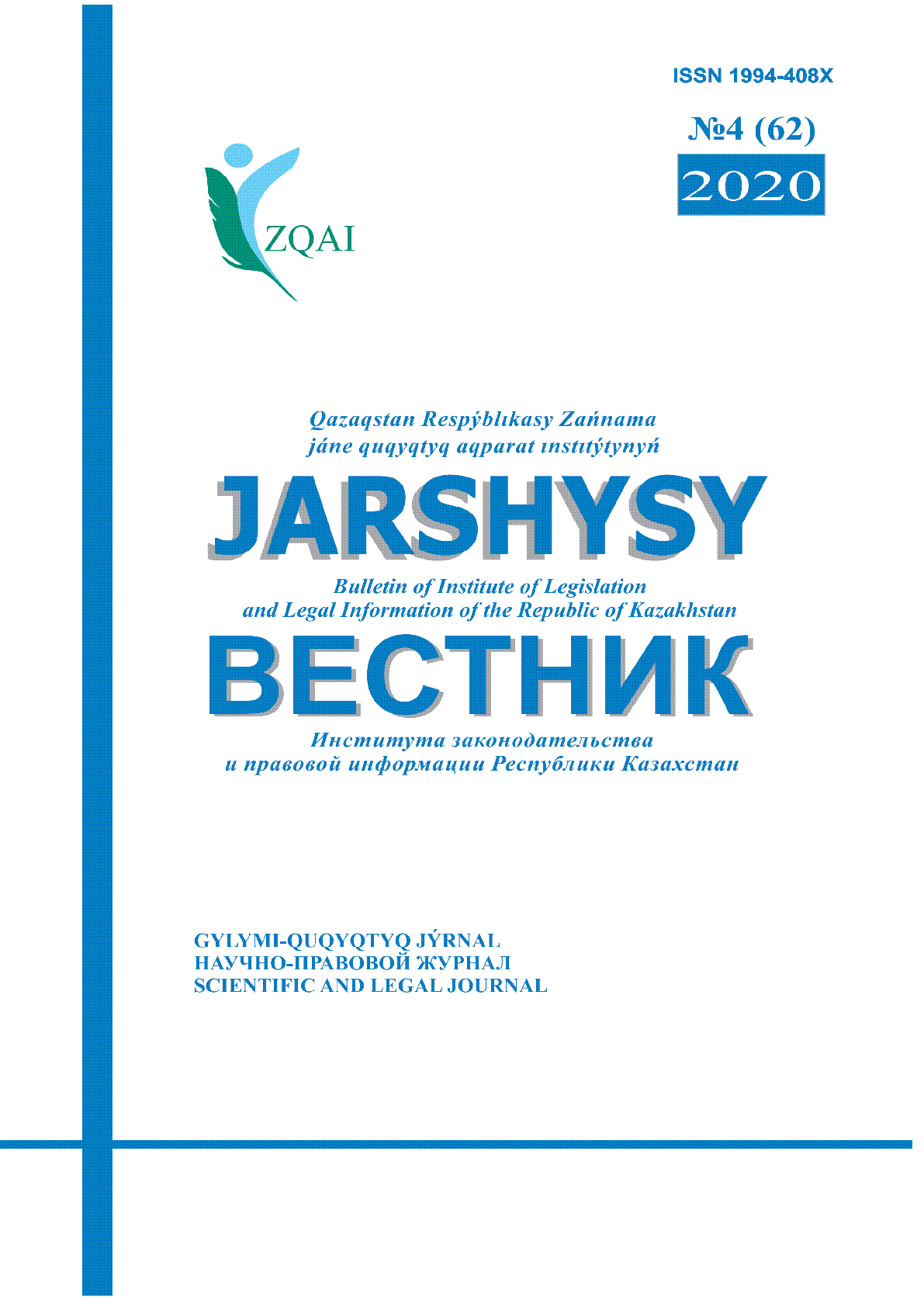 ISSN 1994-408X

№4 (62)

2020

ZQAI

Qazaqstan Respýblıkasy Zańnama jáne quqyqtyq aqparat ınstıtýtynyń

JARSHYSY

Bulletin of Institute of Legislation and Legal Information of the Republic of Kazakhstan

ВЕСТНИК

Института законодательства и правовой информации Республики Казахстан

GYLYMI-QUQYQTYQ JÝRNAL
НАУЧНО-ПРАВОВОЙ ЖУРНАЛ
SCIENTIFIC AND LEGAL JOURNAL